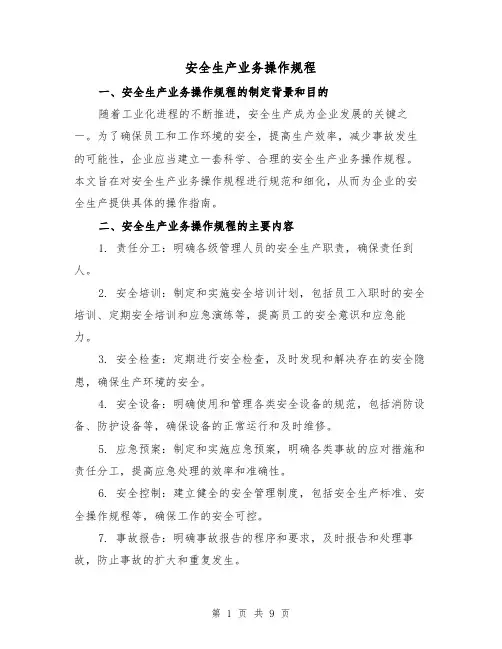 安全生产业务操作规程

一、安全生产业务操作规程的制定背景和目的

随着工业化进程的不断推进，安全生产成为企业发展的关键之一。为了确保员工和工作环境的安全，提高生产效率，减少事故发生的可能性，企业应当建立一套科学、合理的安全生产业务操作规程。本文旨在对安全生产业务操作规程进行规范和细化，从而为企业的安全生产提供具体的操作指南。

二、安全生产业务操作规程的主要内容

1. 责任分工：明确各级管理人员的安全生产职责，确保责任到人。

2. 安全培训：制定和实施安全培训计划，包括员工入职时的安全培训、定期安全培训和应急演练等，提高员工的安全意识和应急能力。

3. 安全检查：定期进行安全检查，及时发现和解决存在的安全隐患，确保生产环境的安全。

4. 安全设备：明确使用和管理各类安全设备的规范，包括消防设备、防护设备等，确保设备的正常运行和及时维修。

5. 应急预案：制定和实施应急预案，明确各类事故的应对措施和责任分工，提高应急处理的效率和准确性。

6. 安全控制：建立健全的安全管理制度，包括安全生产标准、安全操作规程等，确保工作的安全可控。

7. 事故报告：明确事故报告的程序和要求，及时报告和处理事故，防止事故的扩大和重复发生。

第 1 页 共 9 页